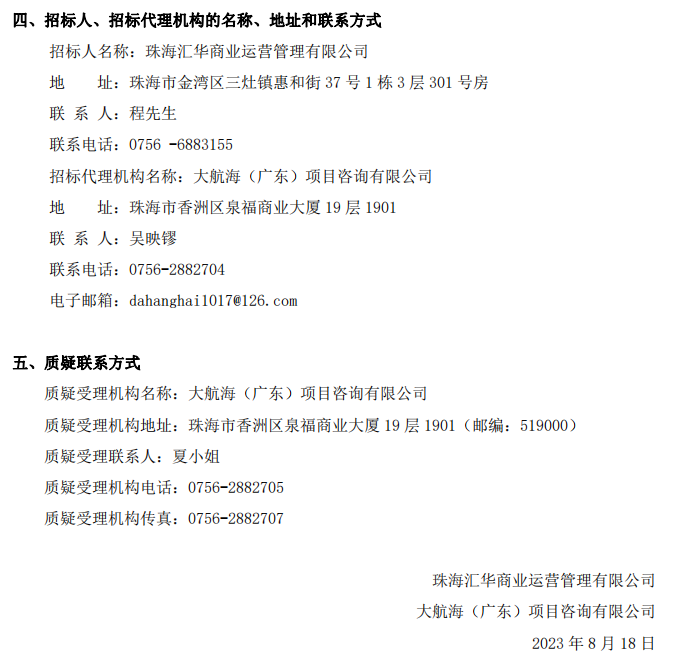 四、招标人、招标代理机构的名称、地址和联系方式

招标人名称：珠海汇华商业运营管理有限公司

地　　址：珠海市金湾区三灶镇惠和街 37 号 1 栋 3 层 301 号房

联 系 人：程先生

联系电话：0756 -6883155

招标代理机构名称：大航海（广东）项目咨询有限公司

地　　址：珠海市香洲区泉福商业大厦 19 层 1901

联 系 人：吴映镠

联系电话：0756-2882704

电子邮箱：dahanghai1017@126.com

五、质疑联系方式

质疑受理机构名称：大航海（广东）项目咨询有限公司

质疑受理机构地址：珠海市香洲区泉福商业大厦 19 层 1901（邮编：519000）

质疑受理联系人：夏小姐

质疑受理机构电话：0756-2882705

质疑受理机构传真：0756-2882707

珠海汇华商业运营管理有限公司

大航海（广东）项目咨询有限公司

2023 年 8 月 18 日